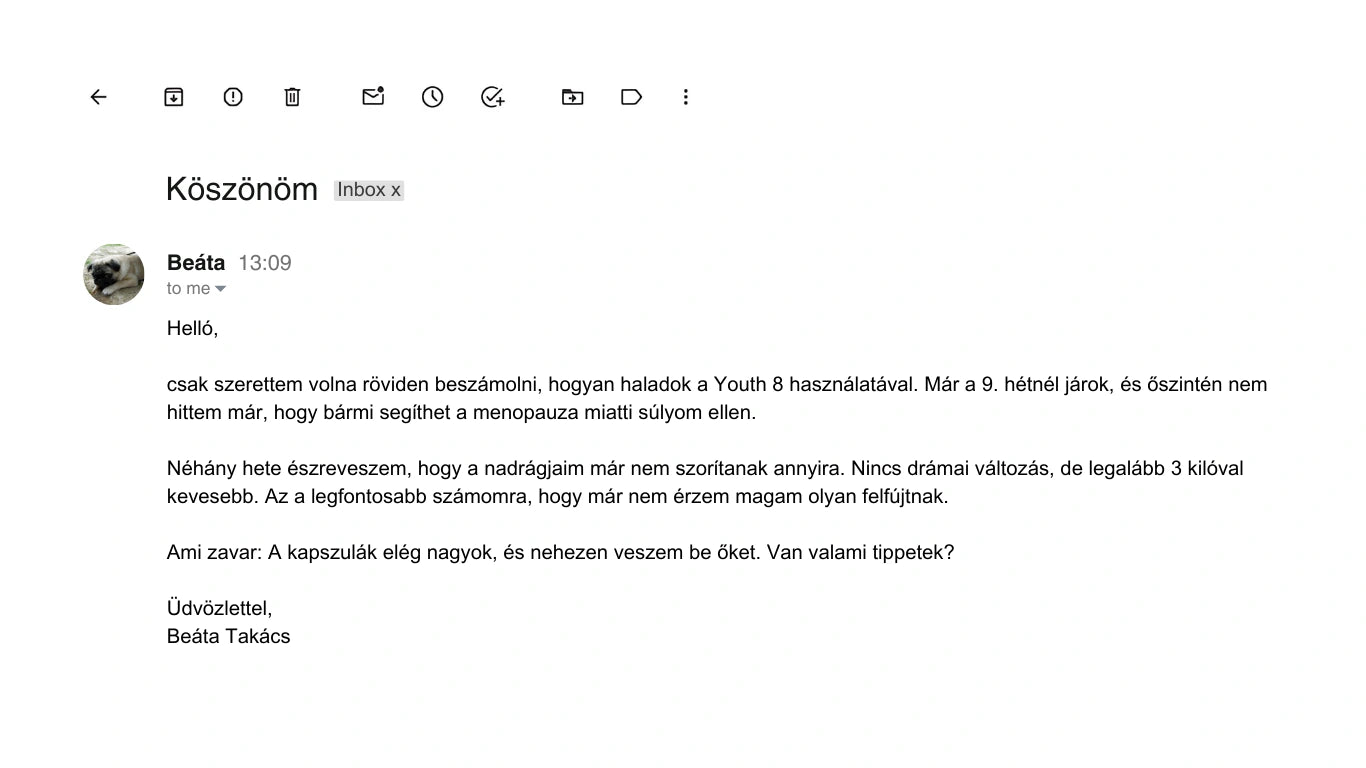 Köszönöm Inbox x

Beáta 13:09
to me

Helló,

csak szerettem volna röviden beszámolni, hogyan haladok a Youth 8 használatával. Már a 9. hétnél járok, és őszintén nem hittem már, hogy bármi segíthet a menopauza miatti súlyom ellen.

Néhány hete észreveszem, hogy a nadrágjaim már nem szorítanak annyira. Nincs drámai változás, de legalább 3 kilóval kevesebb. Az a legfontosabb számomra, hogy már nem érzem magam olyan felfújtnak.

Ami zavar: A kapszulák elég nagyok, és nehezen veszem be őket. Van valami tippetek?

Üdvözlettel,
Beáta Takács